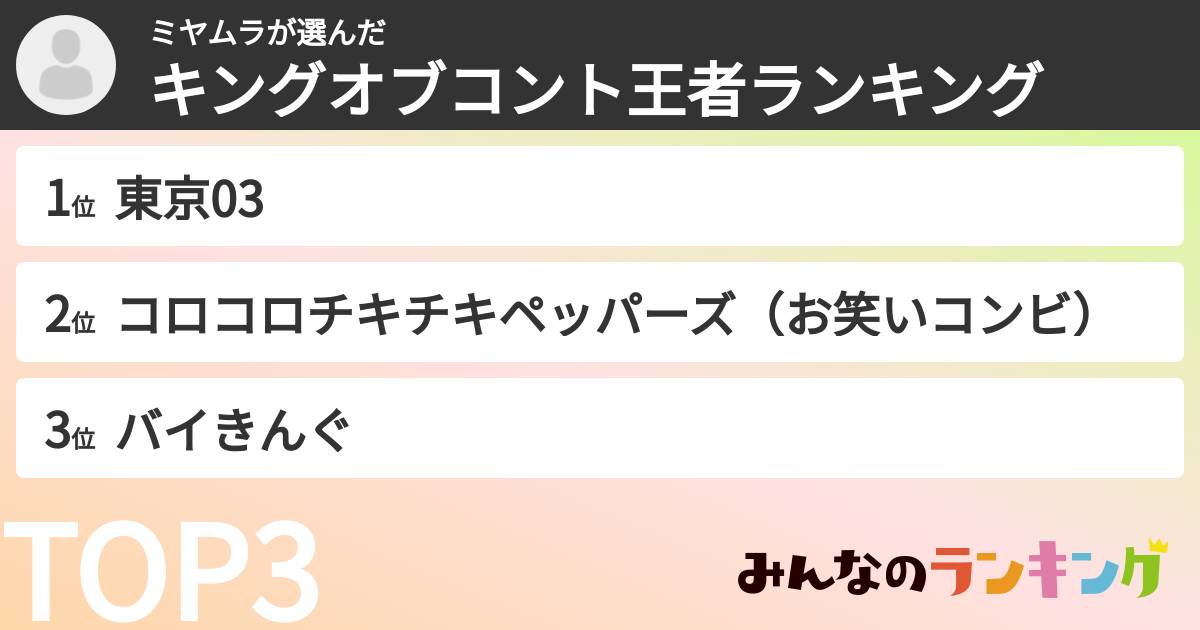 ミヤムラが選んだ
キングオブコント王者ランキング

1位 東京03

2位 コロコロチキチキペッパーズ（お笑いコンビ）

3位 バイきんぐ

TOP3

みんなのランキング